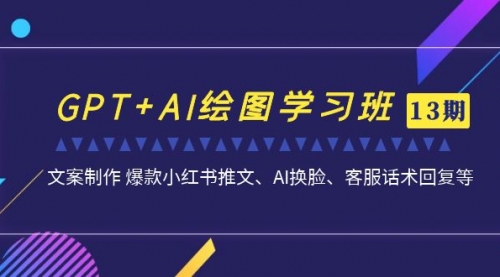 GPT+AI绘图学习班 13期

文案制作 爆款小红书推文、AI换脸、客服话术回复等